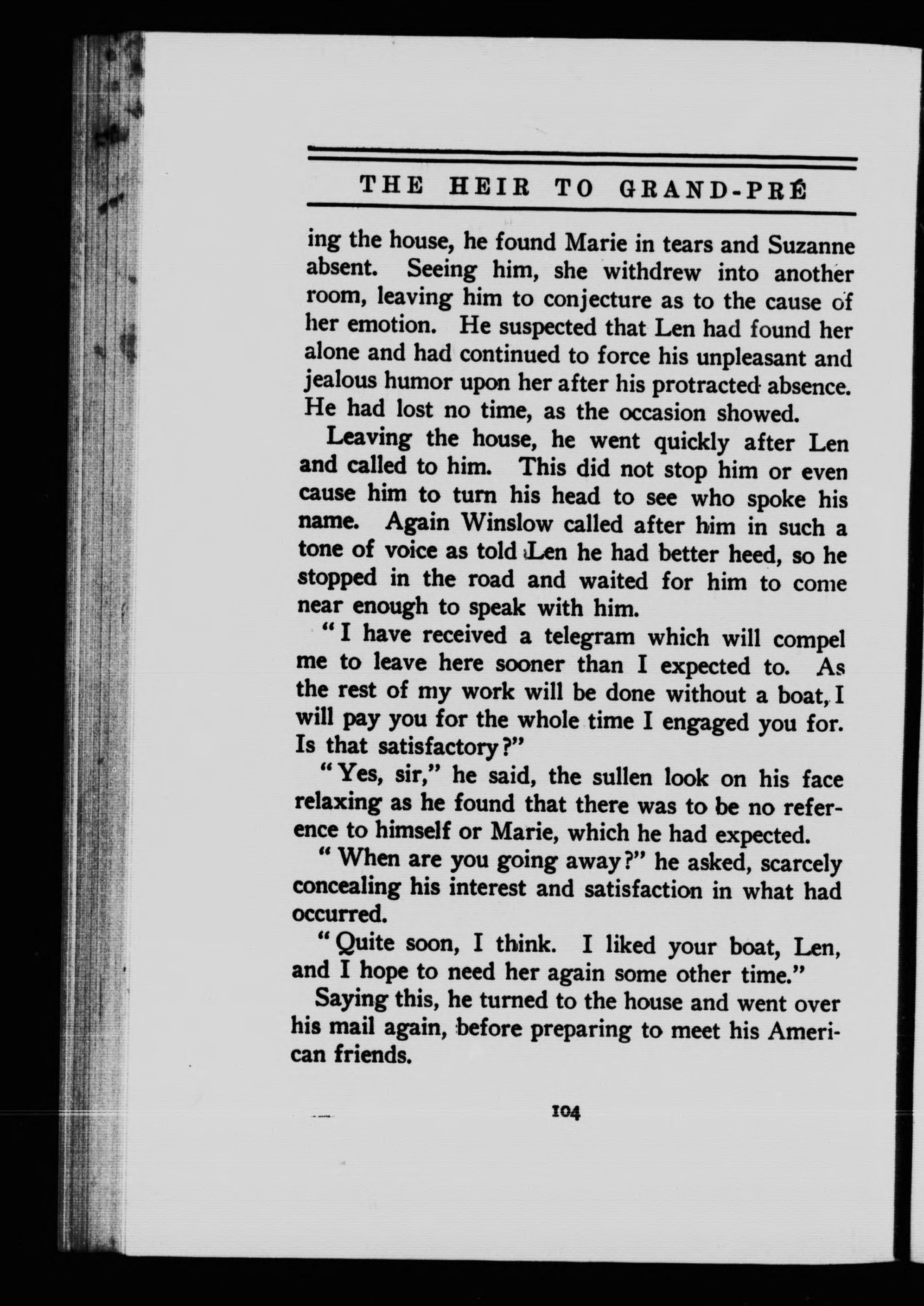 THE HEIR TO GRAND-PRÉ

ing the house, he found Marie in tears and Suzanne absent. Seeing him, she withdrew into another room, leaving him to conjecture as to the cause of her emotion. He suspected that Len had found her alone and had continued to force his unpleasant and jealous humor upon her after his protracted absence. He had lost no time, as the occasion showed.

Leaving the house, he went quickly after Len and called to him. This did not stop him or even cause him to turn his head to see who spoke his name. Again Winslow called after him in such a tone of voice as told Len he had better heed, so he stopped in the road and waited for him to come near enough to speak with him.

"I have received a telegram which will compel me to leave here sooner than I expected to. As the rest of my work will be done without a boat, I will pay you for the whole time I engaged you for. Is that satisfactory?"

"Yes, sir," he said, the sullen look on his face relaxing as he found that there was to be no reference to himself or Marie, which he had expected.

"When are you going away?" he asked, scarcely concealing his interest and satisfaction in what had occurred.

"Quite soon, I think. I liked your boat, Len, and I hope to need her again some other time."

Saying this, he turned to the house and went over his mail again, before preparing to meet his American friends.

104